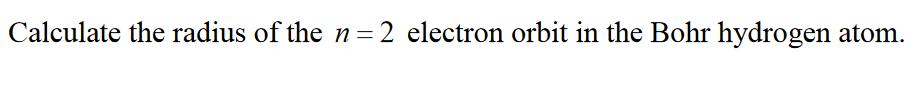 Calculate the radius of the $n = 2$ electron orbit in the Bohr hydrogen atom.